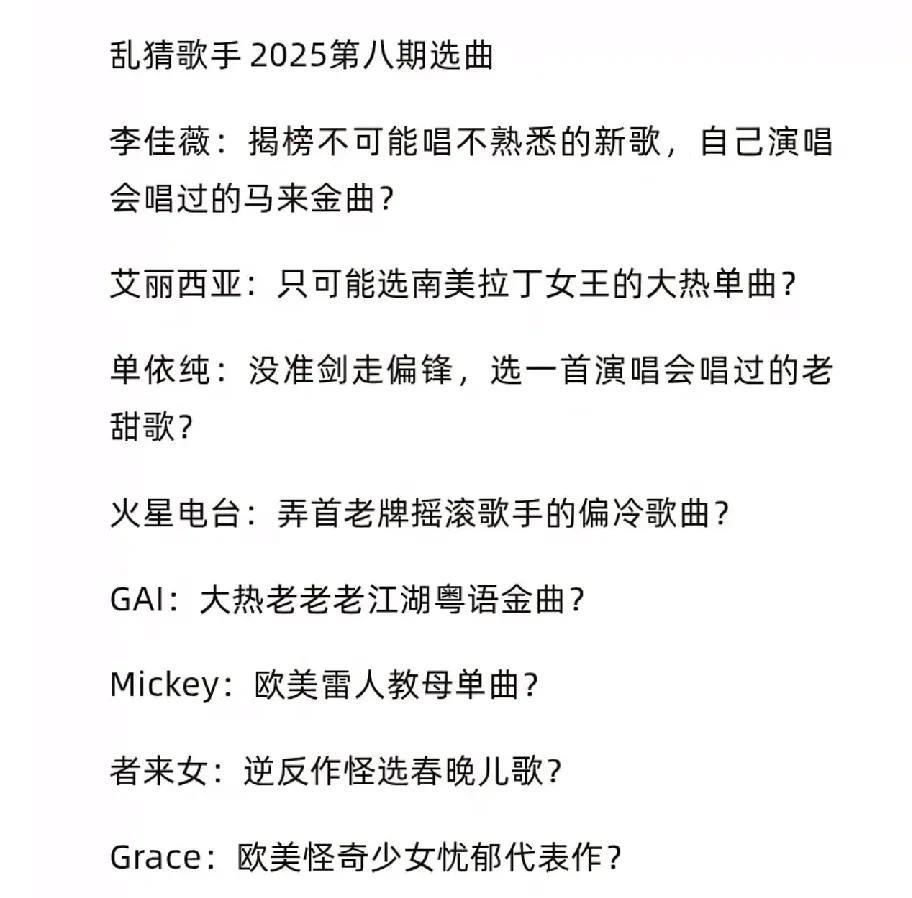 乱猜歌手 2025第八期选曲

李佳薇：揭榜不可能唱不熟悉的新歌，自己演唱会唱过的马来金曲？

艾丽西亚：只可能选南美拉丁女王的大热单曲？

单依纯：没准剑走偏锋，选一首演唱会唱过的老甜歌？

火星电台：弄首老牌摇滚歌手的偏冷歌曲？

GAI：大热老老老江湖粤语金曲？

Mickey：欧美雷人教母单曲？

者来女：逆反作怪选春晚儿歌？

Grace：欧美怪奇少女忧郁代表作？